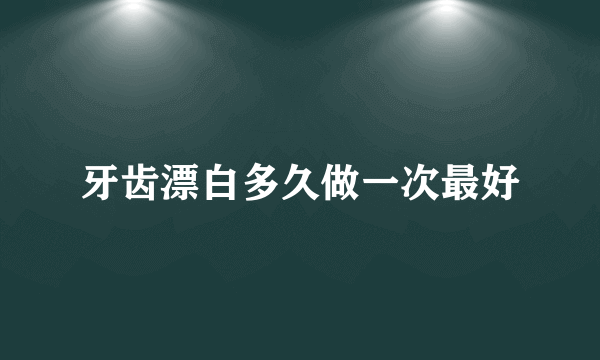 牙齿漂白多久做一次最好